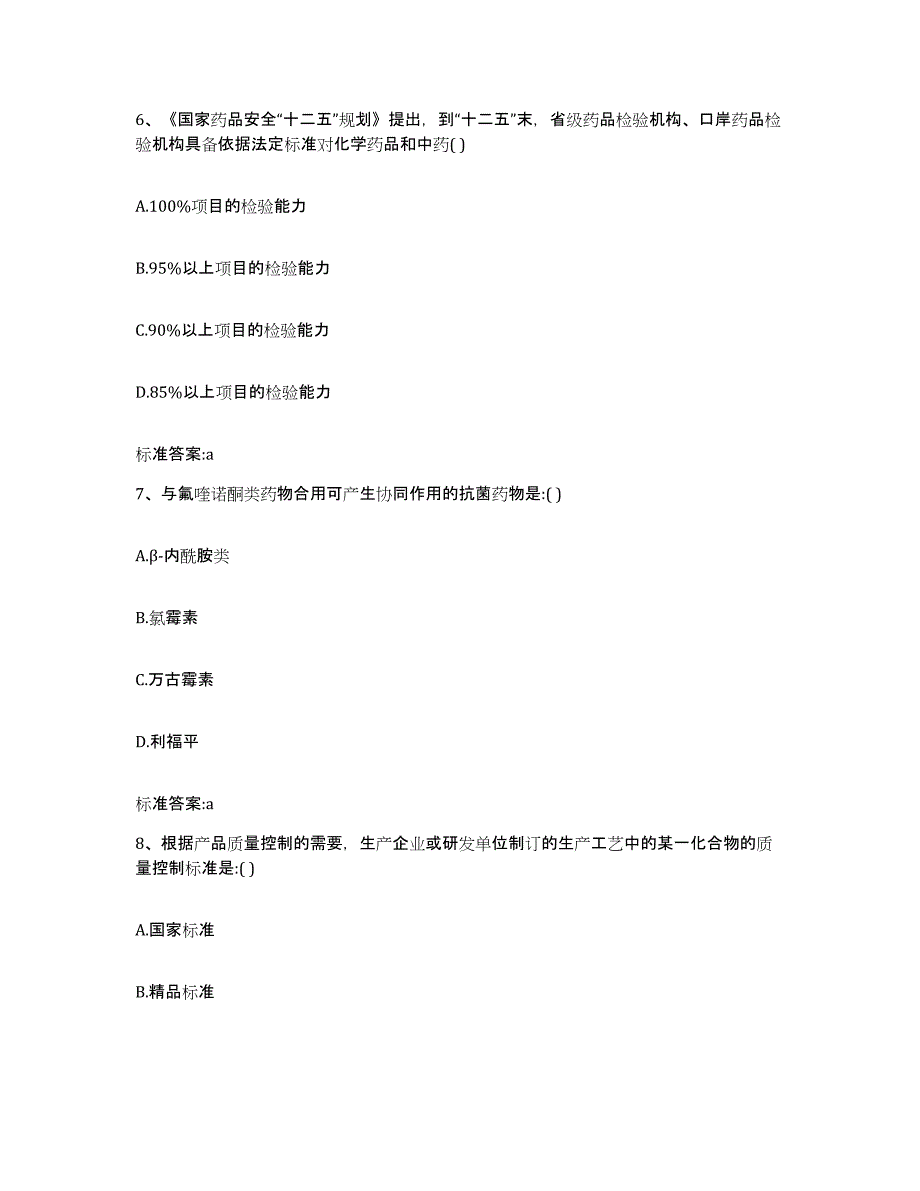 6、《国家药品安全“十二五”规划》提出，到“十二五”末，省级药品检验机构、口岸药品检验机构具备依据法定标准对化学药品和中药( )

A.100%项目的检验能力

B.95%以上项目的检验能力

C.90%以上项目的检验能力

D.85%以上项目的检验能力

标准答案:a

7、与氟喹诺酮类药物合用可产生协同作用的抗菌药物是:( )

A.β-内酰胺类

B.氯霉素

C.万古霉素

D.利福平

标准答案:a

8、根据产品质量控制的需要，生产企业或研发单位制订的生产工艺中的某一化合物的质量控制标准是:( )

A.国家标准

B.精品标准